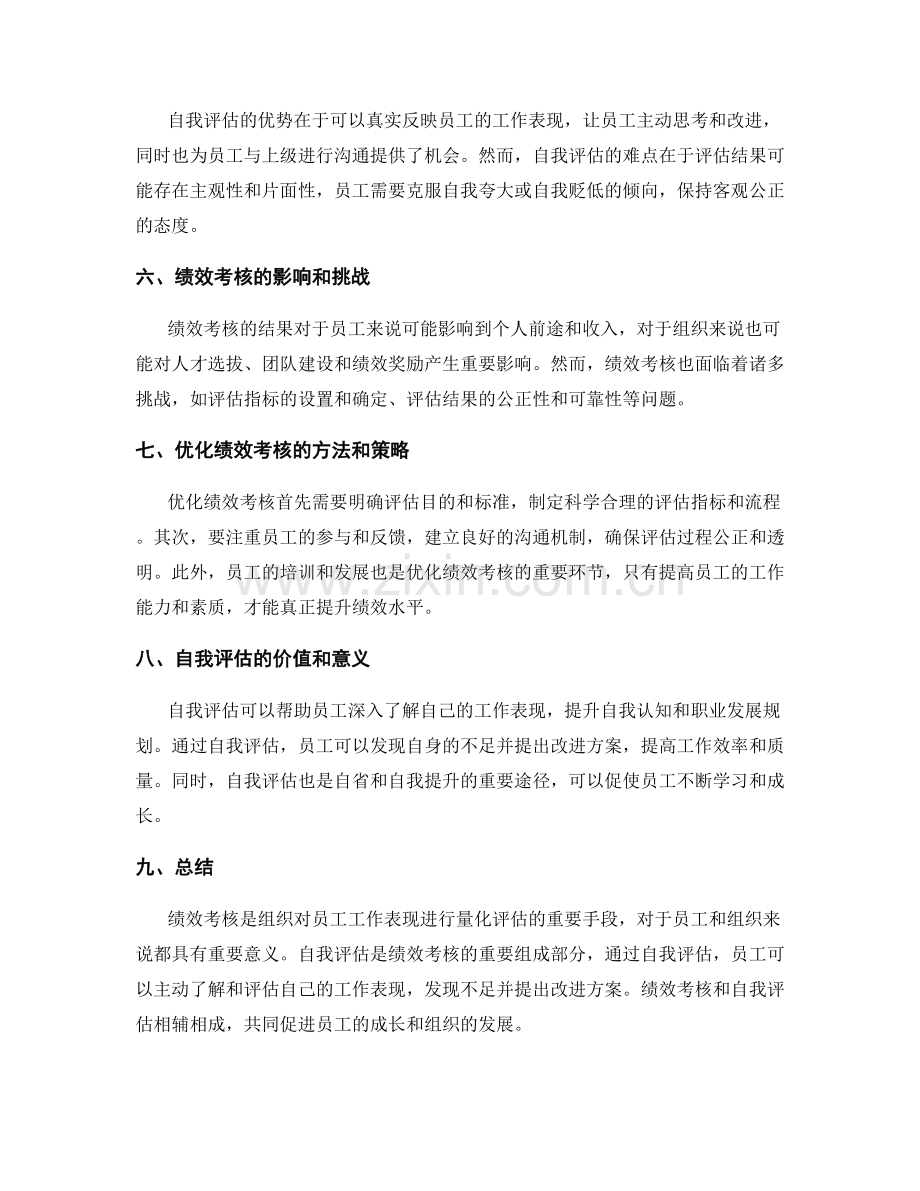 自我评估的优势在于可以真实反映员工的工作表现，让员工主动思考和改进，同时也为员工与上级进行沟通提供了机会。然而，自我评估的难点在于评估结果可能存在主观性和片面性，员工需要克服自我夸大或自我贬低的倾向，保持客观公正的态度。

六、绩效考核的影响和挑战

绩效考核的结果对于员工来说可能影响到个人前途和收入，对于组织来说也可能对人才选拔、团队建设和绩效奖励产生重要影响。然而，绩效考核也面临着诸多挑战，如评估指标的设置和确定、评估结果的公正性和可靠性等问题。

七、优化绩效考核的方法和策略

优化绩效考核首先需要明确评估目的和标准，制定科学合理的评估指标和流程。其次，要注重员工的参与和反馈，建立良好的沟通机制，确保评估过程公正和透明。此外，员工的培训和发展也是优化绩效考核的重要环节，只有提高员工的工作能力和素质，才能真正提升绩效水平。

八、自我评估的价值和意义

自我评估可以帮助员工深入了解自己的工作表现，提升自我认知和职业发展规划。通过自我评估，员工可以发现自身的不足并提出改进方案，提高工作效率和质量。同时，自我评估也是自省和自我提升的重要途径，可以促使员工不断学习和成长。

九、总结

绩效考核是组织对员工工作表现进行量化评估的重要手段，对于员工和组织来说都具有重要意义。自我评估是绩效考核的重要组成部分，通过自我评估，员工可以主动了解和评估自己的工作表现，发现不足并提出改进方案。绩效考核和自我评估相辅相成，共同促进员工的成长和组织的发展。

www.zixin.com.cn